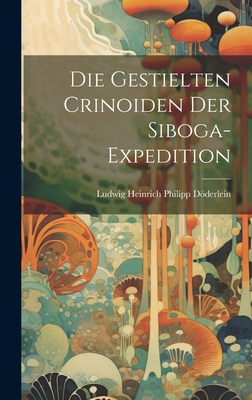 Die Gestielten Crinoiden Der Siboga-Expedition

Ludwig Heinrich Philipp Döderlein